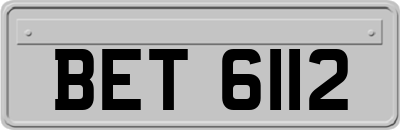 BET 6112